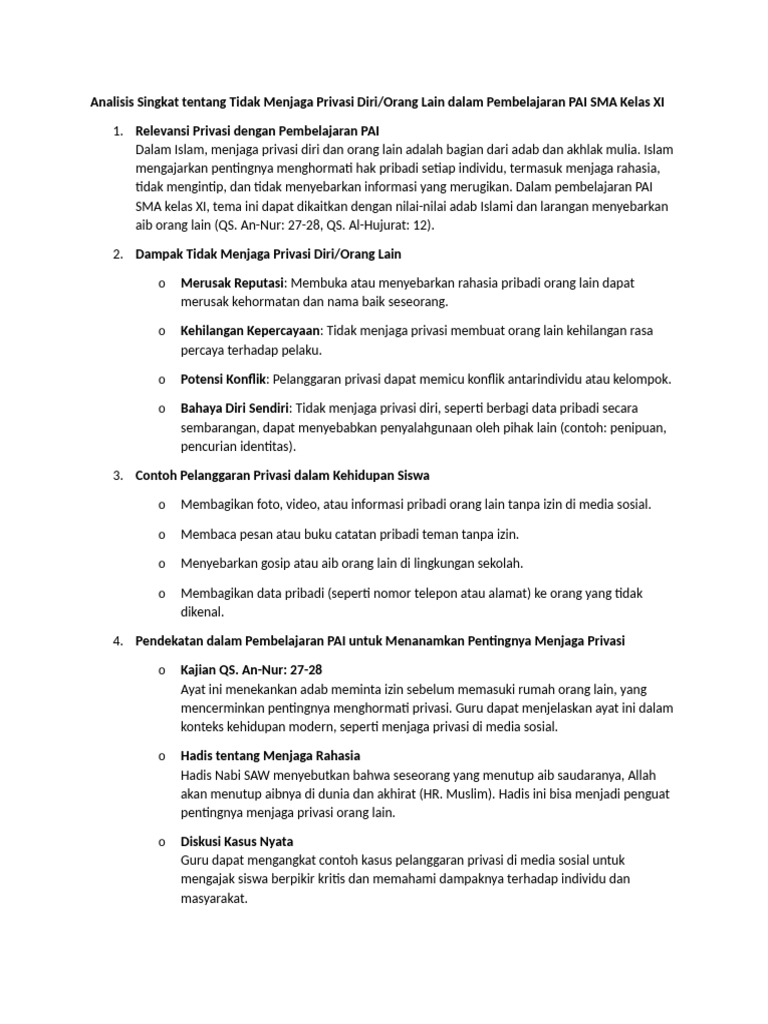 Analisis Singkat tentang Tidak Menjaga Privasi Diri/Orang Lain dalam Pembelajaran PAI SMA Kelas XI

1. Relevansi Privasi dengan Pembelajaran PAI
Dalam Islam, menjaga privasi diri dan orang lain adalah bagian dari adab dan akhlak mulia. Islam mengajarkan pentingnya menghormati hak pribadi setiap individu, termasuk menjaga rahasia, tidak mengintip, dan tidak menyebarkan informasi yang merugikan. Dalam pembelajaran PAI SMA kelas XI, tema ini dapat dikaitkan dengan nilai-nilai adab Islami dan larangan menyebarkan aib orang lain (QS. An-Nur: 27-28, QS. Al-Hujurat: 12).

2. Dampak Tidak Menjaga Privasi Diri/Orang Lain

o Merusak Reputasi: Membuka atau menyebarkan rahasia pribadi orang lain dapat merusak kehormatan dan nama baik seseorang.

o Kehilangan Kepercayaan: Tidak menjaga privasi membuat orang lain kehilangan rasa percaya terhadap pelaku.

o Potensi Konflik: Pelanggaran privasi dapat memicu konflik antarindividu atau kelompok.

o Bahaya Diri Sendiri: Tidak menjaga privasi diri, seperti berbagi data pribadi secara sembarangan, dapat menyebabkan penyalahgunaan oleh pihak lain (contoh: penipuan, pencurian identitas).

3. Contoh Pelanggaran Privasi dalam Kehidupan Siswa

o Membagikan foto, video, atau informasi pribadi orang lain tanpa izin di media sosial.

o Membaca pesan atau buku catatan pribadi teman tanpa izin.

o Menyebarkan gosip atau aib orang lain di lingkungan sekolah.

o Membagikan data pribadi (seperti nomor telepon atau alamat) ke orang yang tidak dikenal.

4. Pendekatan dalam Pembelajaran PAI untuk Menanamkan Pentingnya Menjaga Privasi

o Kajian QS. An-Nur: 27-28
Ayat ini menekankan adab meminta izin sebelum memasuki rumah orang lain, yang mencerminkan pentingnya menghormati privasi. Guru dapat menjelaskan ayat ini dalam konteks kehidupan modern, seperti menjaga privasi di media sosial.

o Hadis tentang Menjaga Rahasia
Hadis Nabi SAW menyebutkan bahwa seseorang yang menutup aib saudaranya, Allah akan menutup aibnya di dunia dan akhirat (HR. Muslim). Hadis ini bisa menjadi penguat pentingnya menjaga privasi orang lain.

o Diskusi Kasus Nyata
Guru dapat mengangkat contoh kasus pelanggaran privasi di media sosial untuk mengajak siswa berpikir kritis dan memahami dampaknya terhadap individu dan masyarakat.